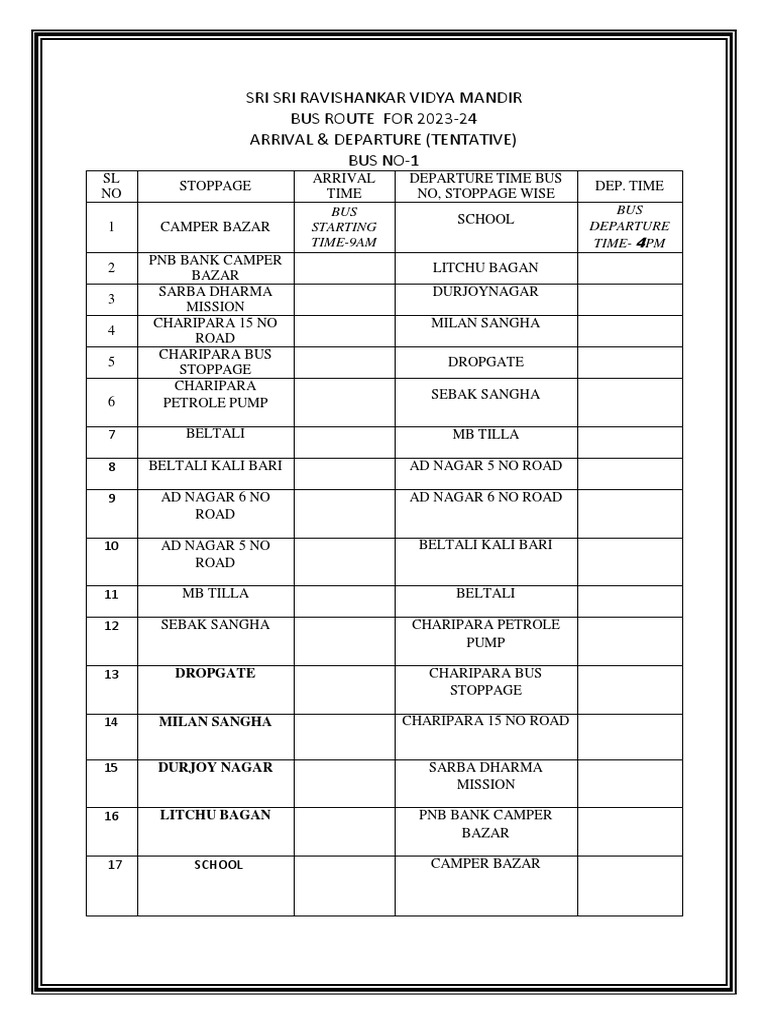 SRI SRI RAVISHANKAR VIDYA MANDIR
BUS ROUTE FOR 2023-24
ARRIVAL & DEPARTURE (TENTATIVE)
BUS NO-1

| SL NO | STOPPAGE | ARRIVAL TIME | DEPARTURE TIME BUS NO, STOPPAGE WISE | DEP. TIME |
|---|---|---|---|---|
| 1 | CAMPER BAZAR | BUS STARTING TIME-9AM | SCHOOL | BUS DEPARTURE TIME- 4PM |
| 2 | PNB BANK CAMPER BAZAR | | LITCHU BAGAN | |
| 3 | SARBA DHARMA MISSION | | DURJOYNAGAR | |
| 4 | CHARIPARA 15 NO ROAD | | MILAN SANGHA | |
| 5 | CHARIPARA BUS STOPPAGE | | DROPGATE | |
| 6 | CHARIPARA PETROLE PUMP | | SEBAK SANGHA | |
| 7 | BELTALI | | MB TILLA | |
| 8 | BELTALI KALI BARI | | AD NAGAR 5 NO ROAD | |
| 9 | AD NAGAR 6 NO ROAD | | AD NAGAR 6 NO ROAD | |
| 10 | AD NAGAR 5 NO ROAD | | BELTALI KALI BARI | |
| 11 | MB TILLA | | BELTALI | |
| 12 | SEBAK SANGHA | | CHARIPARA PETROLE PUMP | |
| 13 | DROPGATE | | CHARIPARA BUS STOPPAGE | |
| 14 | MILAN SANGHA | | CHARIPARA 15 NO ROAD | |
| 15 | DURJOY NAGAR | | SARBA DHARMA MISSION | |
| 16 | LITCHU BAGAN | | PNB BANK CAMPER BAZAR | |
| 17 | SCHOOL | | CAMPER BAZAR | |